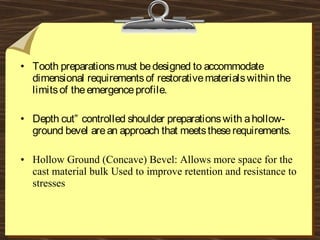 • Tooth preparations must be designed to accommodate dimensional requirements of restorative materials within the limits of the emergence profile.

• Depth cut" controlled shoulder preparations with a hollow-ground bevel are an approach that meets these requirements.

• Hollow Ground (Concave) Bevel: Allows more space for the cast material bulk Used to improve retention and resistance to stresses